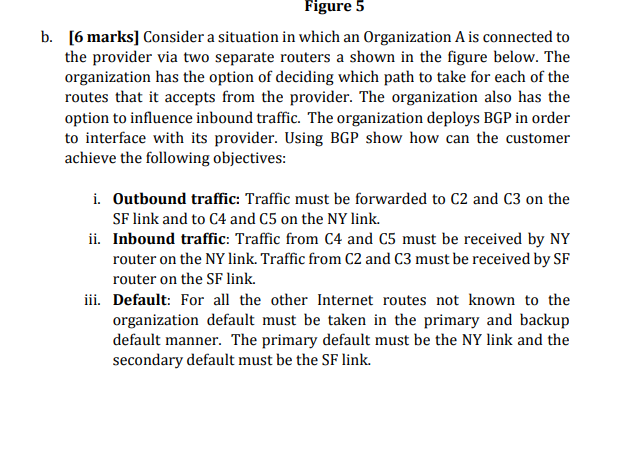 Figure 5

b. [6 marks] Consider a situation in which an Organization A is connected to the provider via two separate routers a shown in the figure below. The organization has the option of deciding which path to take for each of the routes that it accepts from the provider. The organization also has the option to influence inbound traffic. The organization deploys BGP in order to interface with its provider. Using BGP show how can the customer achieve the following objectives:

i. Outbound traffic: Traffic must be forwarded to C2 and C3 on the SF link and to C4 and C5 on the NY link.

ii. Inbound traffic: Traffic from C4 and C5 must be received by NY router on the NY link. Traffic from C2 and C3 must be received by SF router on the SF link.

iii. Default: For all the other Internet routes not known to the organization default must be taken in the primary and backup default manner. The primary default must be the NY link and the secondary default must be the SF link.